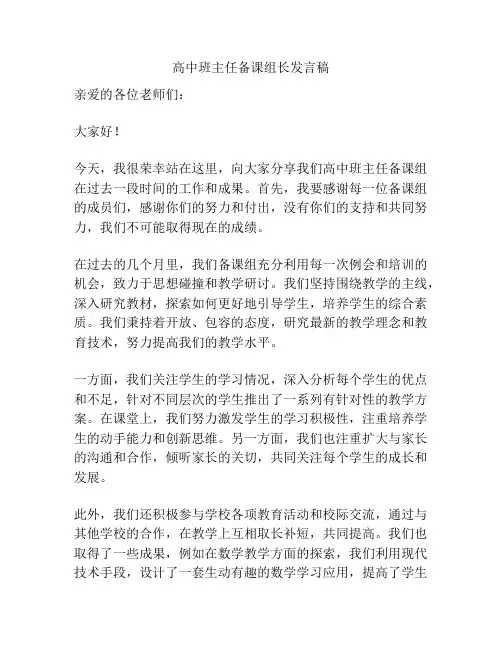 高中班主任备课组长发言稿

亲爱的各位老师们：

大家好！

今天，我很荣幸站在这里，向大家分享我们高中班主任备课组在过去一段时间的工作和成果。首先，我要感谢每一位备课组的成员们，感谢你们的努力和付出，没有你们的支持和共同努力，我们不可能取得现在的成绩。

在过去的几个月里，我们备课组充分利用每一次例会和培训的机会，致力于思想碰撞和教学研讨。我们坚持围绕教学的主线，深入研究教材，探索如何更好地引导学生，培养学生的综合素质。我们秉持着开放、包容的态度，研究最新的教学理念和教育技术，努力提高我们的教学水平。

一方面，我们关注学生的学习情况，深入分析每个学生的优点和不足，针对不同层次的学生推出了一系列有针对性的教学方案。在课堂上，我们努力激发学生的学习积极性，注重培养学生的动手能力和创新思维。另一方面，我们也注重扩大与家长的沟通和合作，倾听家长的关切，共同关注每个学生的成长和发展。

此外，我们还积极参与学校各项教育活动和校际交流，通过与其他学校的合作，在教学上互相取长补短，共同提高。我们也取得了一些成果，例如在数学教学方面的探索，我们利用现代技术手段，设计了一套生动有趣的数学学习应用，提高了学生